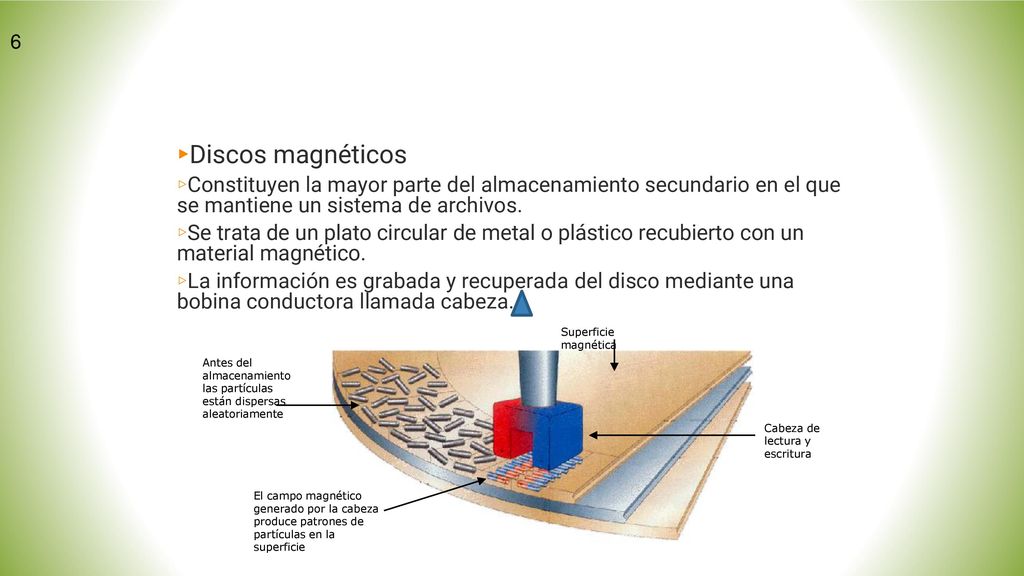 6

▸Discos magnéticos

▹Constituyen la mayor parte del almacenamiento secundario en el que se mantiene un sistema de archivos.

▹Se trata de un plato circular de metal o plástico recubierto con un material magnético.

▹La información es grabada y recuperada del disco mediante una bobina conductora llamada cabeza.

Superficie magnética

Antes del almacenamiento las partículas están dispersas aleatoriamente

Cabeza de lectura y escritura

El campo magnético generado por la cabeza produce patrones de partículas en la superficie